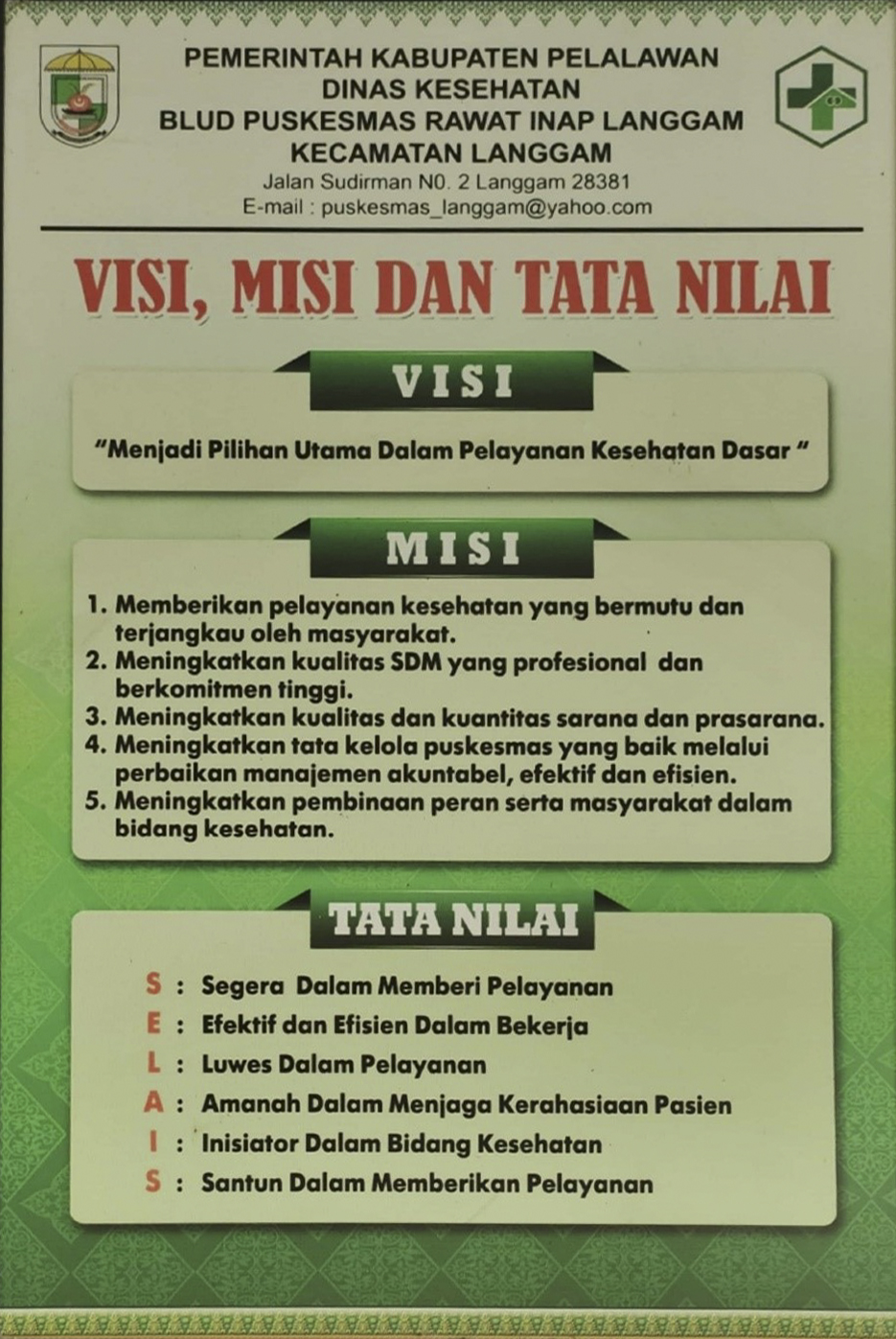 PEMERINTAH KABUPATEN PELALAWAN
DINAS KESEHATAN
BLUD PUSKESMAS RAWAT INAP LANGGAM
KECAMATAN LANGGAM
Jalan Sudirman N0. 2 Langgam 28381
E-mail : puskesmas_langgam@yahoo.com

VISI, MISI DAN TATA NILAI

VISI

"Menjadi Pilihan Utama Dalam Pelayanan Kesehatan Dasar "

MISI

1. Memberikan pelayanan kesehatan yang bermutu dan terjangkau oleh masyarakat.
2. Meningkatkan kualitas SDM yang profesional dan berkomitmen tinggi.
3. Meningkatkan kualitas dan kuantitas sarana dan prasarana.
4. Meningkatkan tata kelola puskesmas yang baik melalui perbaikan manajemen akuntabel, efektif dan efisien.
5. Meningkatkan pembinaan peran serta masyarakat dalam bidang kesehatan.

TATA NILAI

S : Segera Dalam Memberi Pelayanan
E : Efektif dan Efisien Dalam Bekerja
L : Luwes Dalam Pelayanan
A : Amanah Dalam Menjaga Kerahasiaan Pasien
I : Inisiator Dalam Bidang Kesehatan
S : Santun Dalam Memberikan Pelayanan